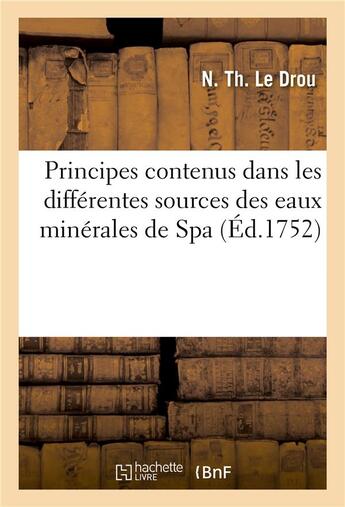 N. Th. Le Drou

Principes contenus dans les différentes sources des eaux minérales de Spa (Éd.1752)

hachette LIVRE

BnF